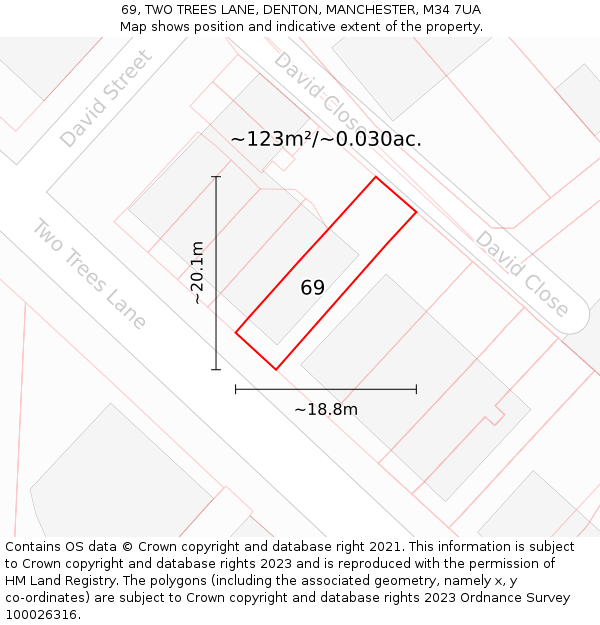 69, TWO TREES LANE, DENTON, MANCHESTER, M34 7UA
Map shows position and indicative extent of the property.

David Street
David Close
~123m²/~0.030ac.
Two Trees Lane
~20.1m
69
David Close
~18.8m

Contains OS data © Crown copyright and database right 2021. This information is subject to Crown copyright and database rights 2023 and is reproduced with the permission of HM Land Registry. The polygons (including the associated geometry, namely x, y co-ordinates) are subject to Crown copyright and database rights 2023 Ordnance Survey 100026316.